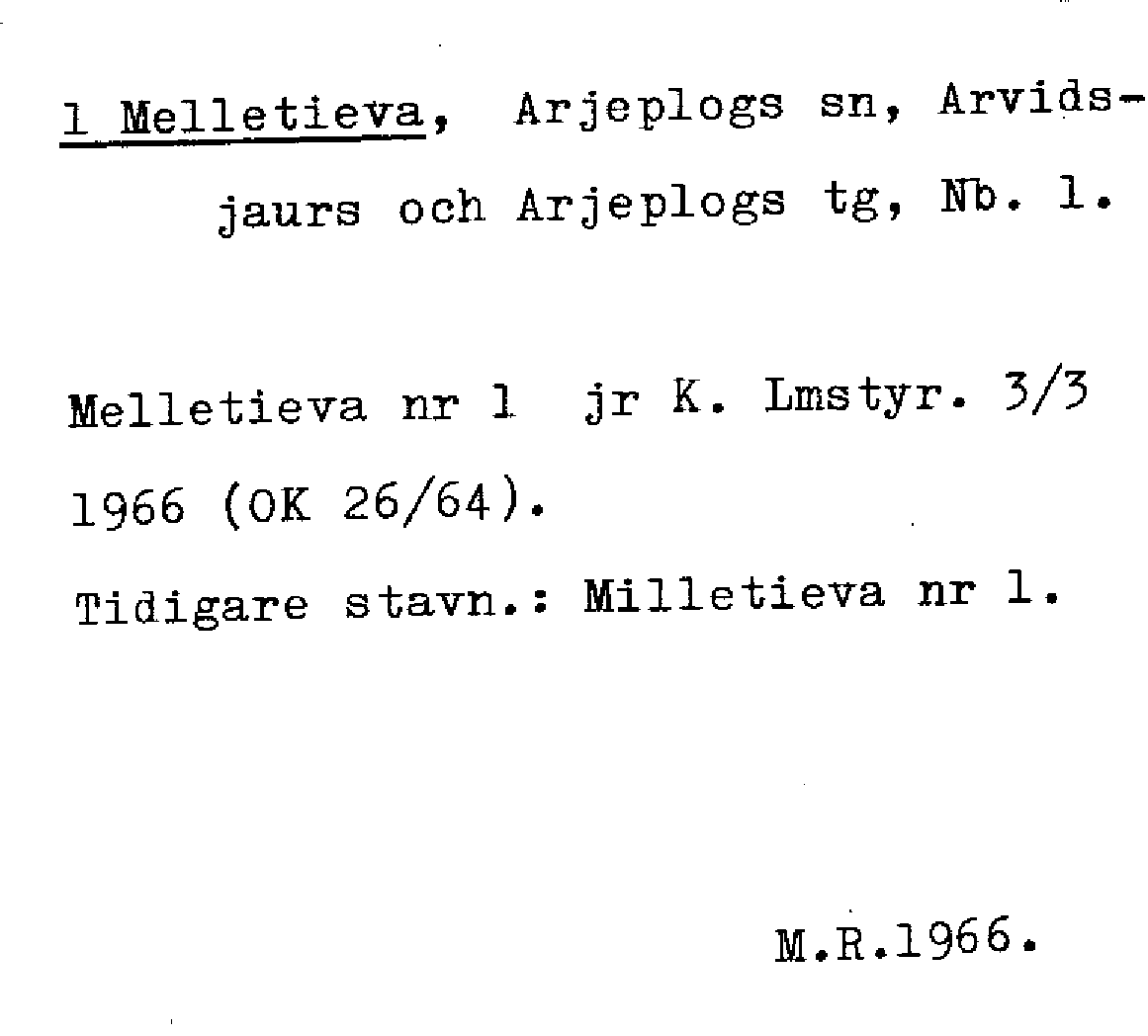 1 Melletieva, Arjeplogs sn, Arvidsjaurs och Arjeplogs tg, Nb. 1.

Melletieva nr 1 jr K. Lmstyr. 3/3 1966 (OK 26/64).

Tidigare stavn.: Milletieva nr 1.

M.R.1966.